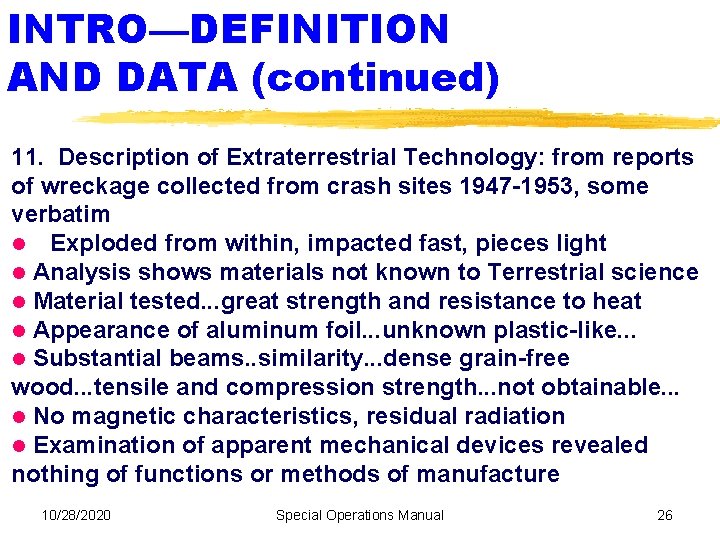 INTRO—DEFINITION
AND DATA (continued)

11. Description of Extraterrestrial Technology: from reports of wreckage collected from crash sites 1947-1953, some verbatim

• Exploded from within, impacted fast, pieces light
• Analysis shows materials not known to Terrestrial science
• Material tested...great strength and resistance to heat
• Appearance of aluminum foil...unknown plastic-like...
• Substantial beams..similarity...dense grain-free wood...tensile and compression strength...not obtainable...
• No magnetic characteristics, residual radiation
• Examination of apparent mechanical devices revealed nothing of functions or methods of manufacture

10/28/2020 Special Operations Manual 26